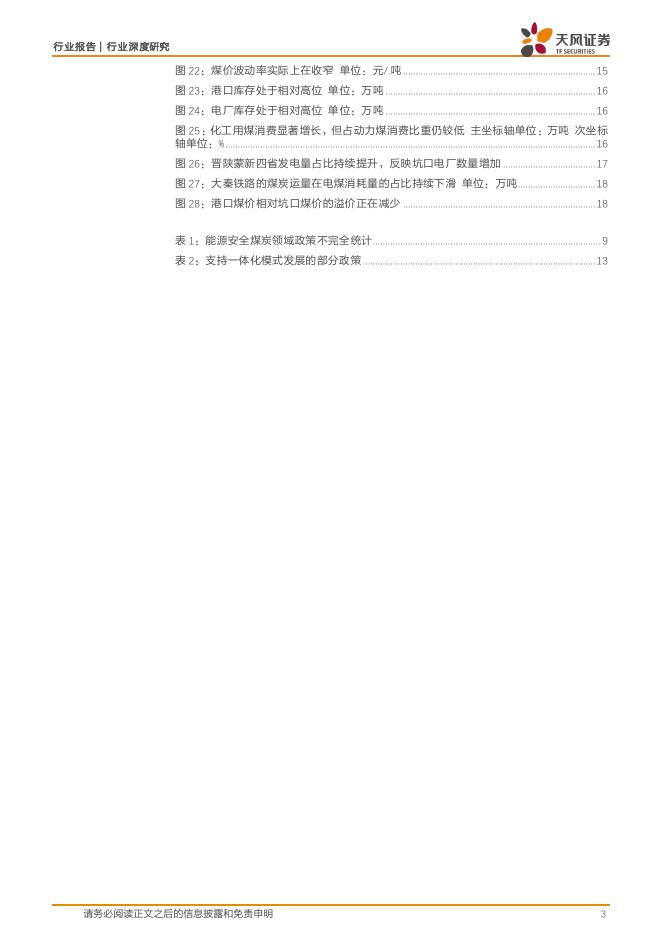 行业报告 | 行业深度研究

天风证券
TF SECURITIES

图22：煤价波动率实际上在收窄 单位：元/吨 15
图23：港口库存处于相对高位 单位：万吨 16
图24：电厂库存处于相对高位 单位：万吨 16
图25：化工用煤消费显著增长，但占动力煤消费比重仍较低 主坐标轴单位：万吨 次坐标轴单位：% 16
图26：晋陕蒙新四省发电量占比持续提升，反映坑口电厂数量增加 17
图27：大秦铁路的煤炭运量在电煤消耗量的占比持续下滑 单位：万吨 18
图28：港口煤价相对坑口煤价的溢价正在减少 18

表1：能源安全煤炭领域政策不完全统计 9
表2：支持一体化模式发展的部分政策 13

请务必阅读正文之后的信息披露和免责申明 3